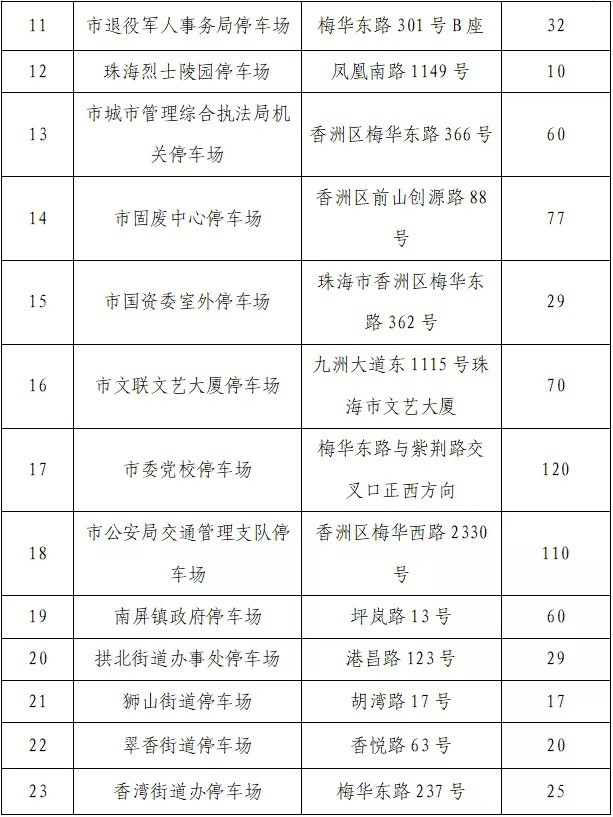 | 11 | 市退役军人事务局停车场 | 梅华东路 301 号 B 座 | 32 |
|---|---|---|---|
| 12 | 珠海烈士陵园停车场 | 凤凰南路 1149 号 | 10 |
| 13 | 市城市管理综合执法局机关停车场 | 香洲区梅华东路 366 号 | 60 |
| 14 | 市固废中心停车场 | 香洲区前山创源路 88 号 | 77 |
| 15 | 市国资委室外停车场 | 珠海市香洲区梅华东路 362 号 | 29 |
| 16 | 市文联文艺大厦停车场 | 九洲大道东 1115 号珠海市文艺大厦 | 70 |
| 17 | 市委党校停车场 | 梅华东路与紫荆路交叉口正西方向 | 120 |
| 18 | 市公安局交通管理支队停车场 | 香洲区梅华西路 2330 号 | 110 |
| 19 | 南屏镇政府停车场 | 坪岚路 13 号 | 60 |
| 20 | 拱北街道办事处停车场 | 港昌路 123 号 | 29 |
| 21 | 狮山街道停车场 | 胡湾路 17 号 | 17 |
| 22 | 翠香街道停车场 | 香悦路 63 号 | 20 |
| 23 | 香湾街道办停车场 | 梅华东路 237 号 | 25 |